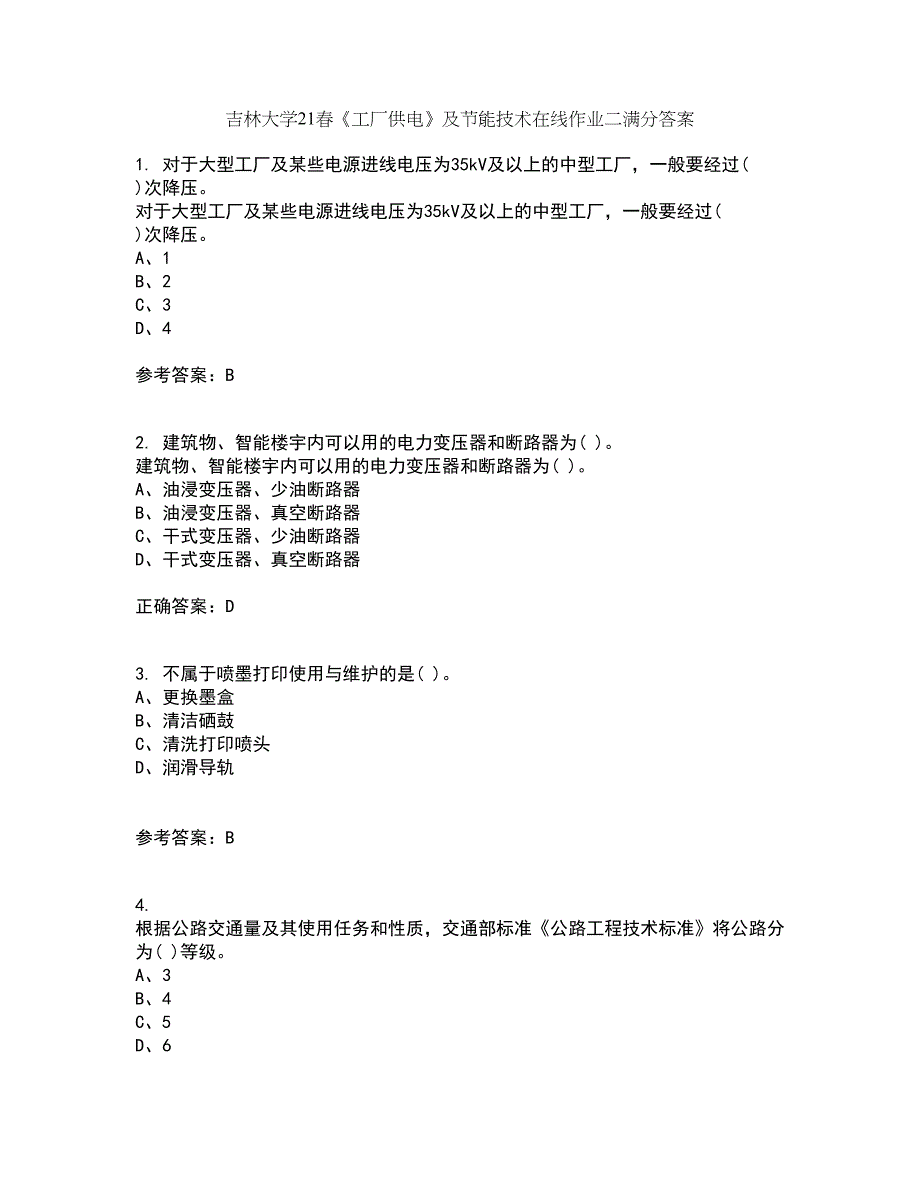 吉林大学21春《工厂供电》及节能技术在线作业二满分答案

1. 对于大型工厂及某些电源进线电压为35kV及以上的中型工厂，一般要经过( )次降压。
对于大型工厂及某些电源进线电压为35kV及以上的中型工厂，一般要经过( )次降压。
A、1
B、2
C、3
D、4

参考答案：B

2. 建筑物、智能楼宇内可以用的电力变压器和断路器为( )。
建筑物、智能楼宇内可以用的电力变压器和断路器为( )。
A、油浸变压器、少油断路器
B、油浸变压器、真空断路器
C、干式变压器、少油断路器
D、干式变压器、真空断路器

正确答案：D

3. 不属于喷墨打印使用与维护的是( )。
A、更换墨盒
B、清洁硒鼓
C、清洗打印喷头
D、润滑导轨

参考答案：B

4.
根据公路交通量及其使用任务和性质，交通部标准《公路工程技术标准》将公路分为( )等级。
A、3
B、4
C、5
D、6